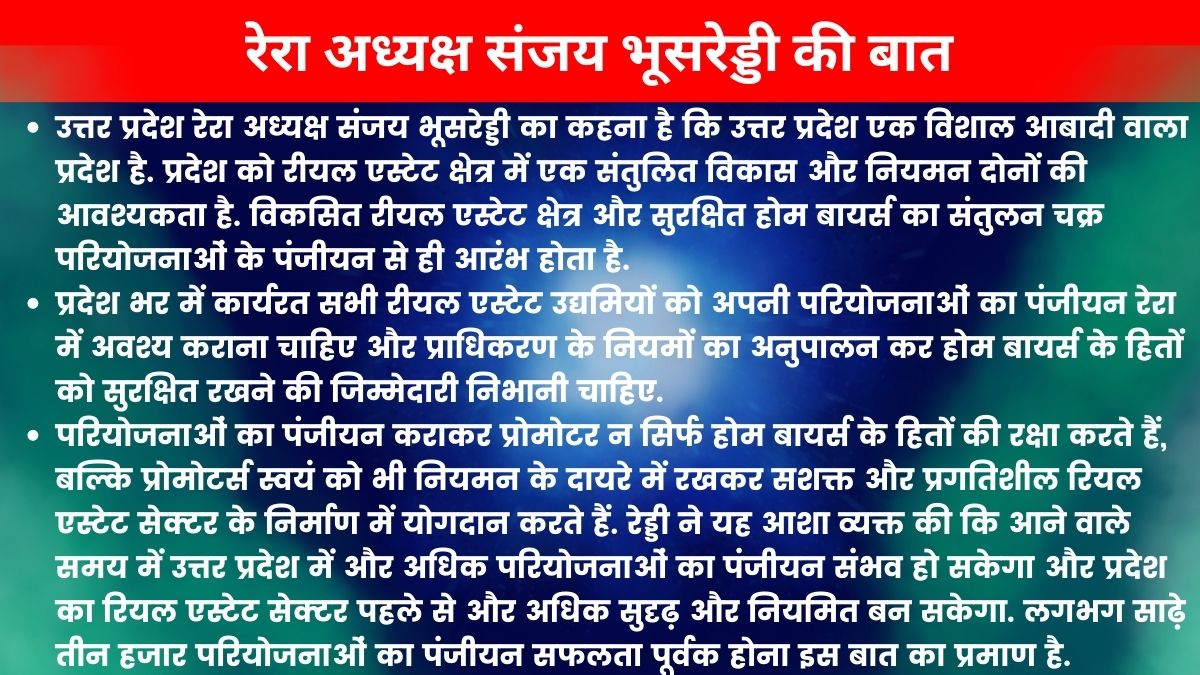 रेरा अध्यक्ष संजय भूसरेड्डी की बात

• उत्तर प्रदेश रेरा अध्यक्ष संजय भूसरेड्डी का कहना है कि उत्तर प्रदेश एक विशाल आबादी वाला प्रदेश है. प्रदेश को रीयल एस्टेट क्षेत्र में एक संतुलित विकास और नियमन दोनों की आवश्यकता है. विकसित रीयल एस्टेट क्षेत्र और सुरक्षित होम बायर्स का संतुलन चक्र परियोजनाओं के पंजीयन से ही आरंभ होता है.

• प्रदेश भर में कार्यरत सभी रीयल एस्टेट उद्यमियों को अपनी परियोजनाओं का पंजीयन रेरा में अवश्य कराना चाहिए और प्राधिकरण के नियमों का अनुपालन कर होम बायर्स के हितों को सुरक्षित रखने की जिम्मेदारी निभानी चाहिए.

• परियोजनाओं का पंजीयन कराकर प्रोमोटर न सिर्फ होम बायर्स के हितों की रक्षा करते हैं, बल्कि प्रोमोटर्स स्वयं को भी नियमन के दायरे में रखकर सशक्त और प्रगतिशील रियल एस्टेट सेक्टर के निर्माण में योगदान करते हैं. रेड्डी ने यह आशा व्यक्त की कि आने वाले समय में उत्तर प्रदेश में और अधिक परियोजनाओं का पंजीयन संभव हो सकेगा और प्रदेश का रियल एस्टेट सेक्टर पहले से और अधिक सुदृढ़ और नियमित बन सकेगा. लगभग साढ़े तीन हजार परियोजनाओं का पंजीयन सफलता पूर्वक होना इस बात का प्रमाण है.